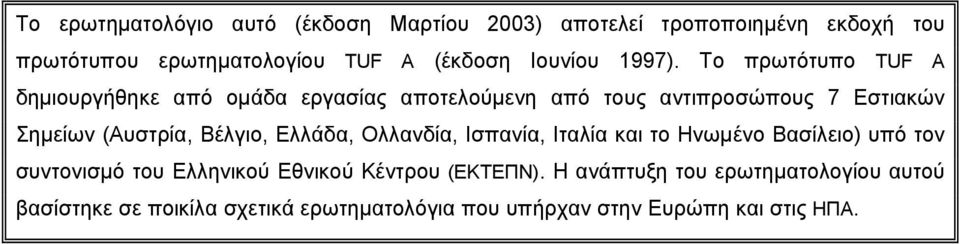 Το ερωτηματολόγιο αυτό (έκδοση Μαρτίου 2003) αποτελεί τροποποιημένη εκδοχή του πρωτότυπου ερωτηματολογίου TUF A (έκδοση Ιουνίου 1997). Το πρωτότυπο TUF A δημιουργήθηκε από ομάδα εργασίας αποτελούμενη από τους αντιπροσώπους 7 Εστιακών Σημείων (Αυστρία, Βέλγιο, Ελλάδα, Ολλανδία, Ισπανία, Ιταλία και το Ηνωμένο Βασίλειο) υπό τον συντονισμό του Ελληνικού Εθνικού Κέντρου (ΕΚΤΕΠΝ). Η ανάπτυξη του ερωτηματολογίου αυτού βασίστηκε σε ποικίλα σχετικά ερωτηματολόγια που υπήρχαν στην Ευρώπη και στις ΗΠΑ.